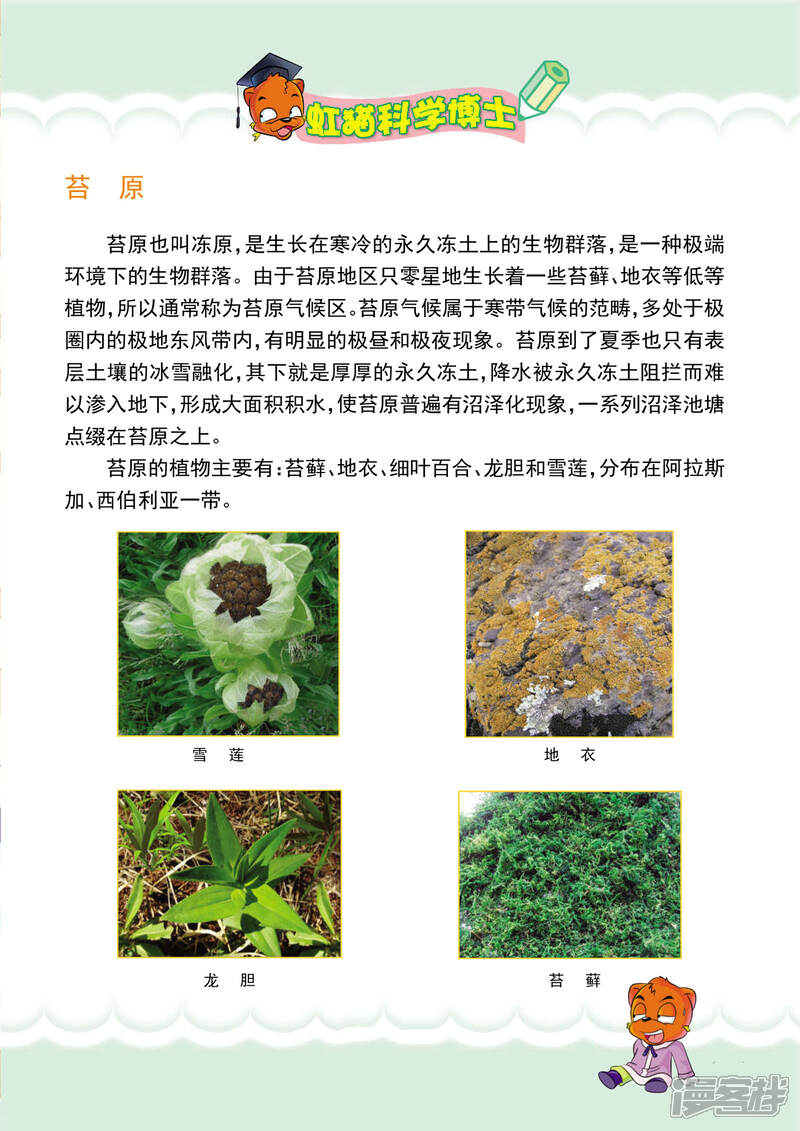 虹猫科学博士

苔 原

苔原也叫冻原，是生长在寒冷的永久冻土上的生物群落，是一种极端环境下的生物群落。由于苔原地区只零星地生长着一些苔藓、地衣等低等植物，所以通常称为苔原气候区。苔原气候属于寒带气候的范畴，多处于极圈内的极地东风带内，有明显的极昼和极夜现象。苔原到了夏季也只有表层土壤的冰雪融化，其下就是厚厚的永久冻土，降水被永久冻土阻拦而难以渗入地下，形成大面积积水，使苔原普遍有沼泽化现象，一系列沼泽池塘点缀在苔原之上。

苔原的植物主要有：苔藓、地衣、细叶百合、龙胆和雪莲，分布在阿拉斯加、西伯利亚一带。

雪 莲

地 衣

龙 胆

苔 藓

漫客栈